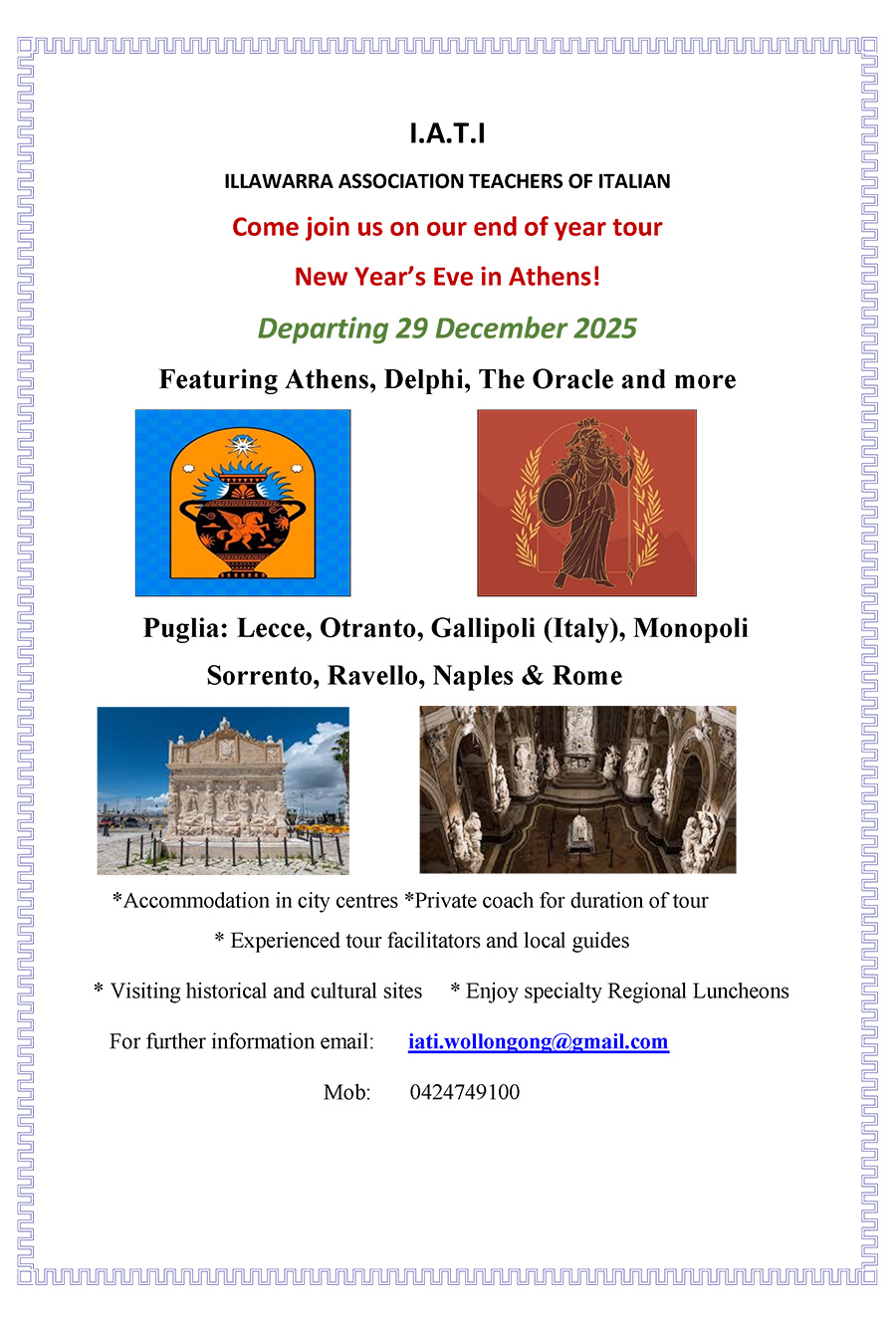 I.A.T.I

ILLAWARRA ASSOCIATION TEACHERS OF ITALIAN

Come join us on our end of year tour

New Year's Eve in Athens!

Departing 29 December 2025

Featuring Athens, Delphi, The Oracle and more

Puglia: Lecce, Otranto, Gallipoli (Italy), Monopoli

Sorrento, Ravello, Naples & Rome

*Accommodation in city centres *Private coach for duration of tour

* Experienced tour facilitators and local guides

* Visiting historical and cultural sites * Enjoy specialty Regional Luncheons

For further information email: iati.wollongong@gmail.com

Mob: 0424749100